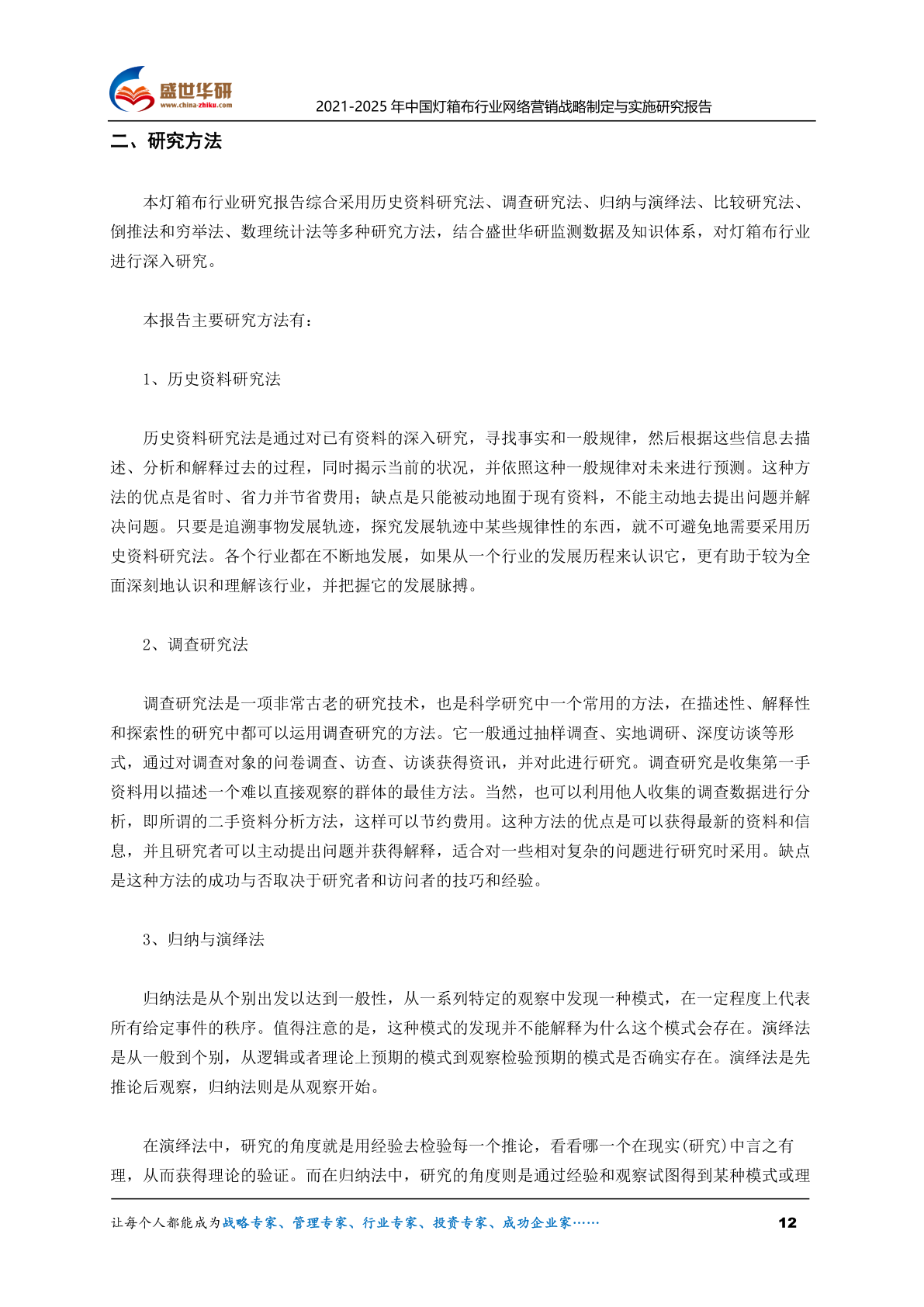 盛世华研
www.china-zhiku.com
2021-2025年中国灯箱布行业网络营销战略制定与实施研究报告

二、研究方法

本灯箱布行业研究报告综合采用历史资料研究法、调查研究法、归纳与演绎法、比较研究法、倒推法和穷举法、数理统计法等多种研究方法，结合盛世华研监测数据及知识体系，对灯箱布行业进行深入研究。

本报告主要研究方法有：

1、历史资料研究法

历史资料研究法是通过对已有资料的深入研究，寻找事实和一般规律，然后根据这些信息去描述、分析和解释过去的过程，同时揭示当前的状况，并依照这种一般规律对未来进行预测。这种方法的优点是省时、省力并节省费用；缺点是只能被动地囿于现有资料，不能主动地去提出问题并解决问题。只要是追溯事物发展轨迹，探究发展轨迹中某些规律性的东西，就不可避免地需要采用历史资料研究法。各个行业都在不断地发展，如果从一个行业的发展历程来认识它，更有助于较为全面深刻地认识和理解该行业，并把握它的发展脉搏。

2、调查研究法

调查研究法是一项非常古老的研究技术，也是科学研究中一个常用的方法，在描述性、解释性和探索性的研究中都可以运用调查研究的方法。它一般通过抽样调查、实地调研、深度访谈等形式，通过对调查对象的问卷调查、访查、访谈获得资讯，并对此进行研究。调查研究是收集第一手资料用以描述一个难以直接观察的群体的最佳方法。当然，也可以利用他人收集的调查数据进行分析，即所谓的二手资料分析方法，这样可以节约费用。这种方法的优点是可以获得最新的资料和信息，并且研究者可以主动提出问题并获得解释，适合对一些相对复杂的问题进行研究时采用。缺点是这种方法的成功与否取决于研究者和访问者的技巧和经验。

3、归纳与演绎法

归纳法是从个别出发以达到一般性，从一系列特定的观察中发现一种模式，在一定程度上代表所有给定事件的秩序。值得注意的是，这种模式的发现并不能解释为什么这个模式会存在。演绎法是从一般到个别，从逻辑或者理论上预期的模式到观察检验预期的模式是否确实存在。演绎法是先推论后观察，归纳法则是从观察开始。

在演绎法中，研究的角度就是用经验去检验每一个推论，看看哪一个在现实(研究)中言之有理，从而获得理论的验证。而在归纳法中，研究的角度则是通过经验和观察试图得到某种模式或理

让每个人都能成为战略专家、管理专家、行业专家、投资专家、成功企业家……
12